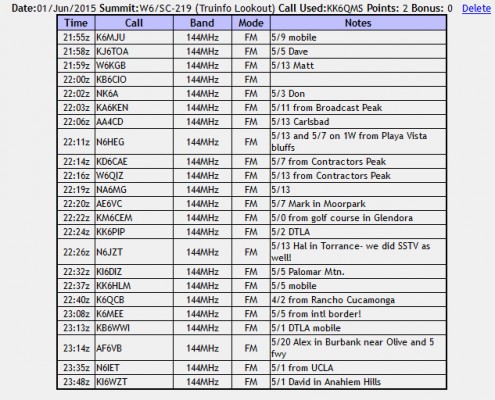 Date:01/Jun/2015 Summit:W6/SC-219 (Truinfo Lookout) Call Used:KK6QMS Points: 2 Bonus: 0 Delete

| Time | Call | Band | Mode | Notes |
|---|---|---|---|---|
| 21:55z | K6MJU | 144MHz | FM | 5/9 mobile |
| 21:58z | KJ6TOA | 144MHz | FM | 5/5 Dave |
| 21:59z | W6KGB | 144MHz | FM | 5/13 Matt |
| 22:00z | KB6CIO | 144MHz | FM | |
| 22:02z | NK6A | 144MHz | FM | 5/3 Don |
| 22:03z | KA6KEN | 144MHz | FM | 5/11 from Broadcast Peak |
| 22:06z | AA4CD | 144MHz | FM | 5/13 Carlsbad |
| 22:11z | N6HEG | 144MHz | FM | 5/13 and 5/7 on 1W from Playa Vista bluffs |
| 22:14z | KD6CAE | 144MHz | FM | 5/7 from Contractors Peak |
| 22:16z | W6QIZ | 144MHz | FM | 5/13 from Contractors Peak |
| 22:19z | NA6MG | 144MHz | FM | 5/13 |
| 22:20z | AE6VC | 144MHz | FM | 5/7 Mark in Moorpark |
| 22:22z | KM6CEM | 144MHz | FM | 5/0 from golf course in Glendora |
| 22:24z | KK6PIP | 144MHz | FM | 5/2 DTLA |
| 22:26z | N6JZT | 144MHz | FM | 5/13 Hal in Torrance- we did SSTV as well! |
| 22:32z | KI6DIZ | 144MHz | FM | 5/5 Palomar Mtn. |
| 22:37z | KK6HLM | 144MHz | FM | 5/5 mobile |
| 22:40z | K6QCB | 144MHz | FM | 4/2 from Rancho Cucamonga |
| 23:08z | K6MEE | 144MHz | FM | 5/5 from intl border! |
| 23:13z | KB6WWI | 144MHz | FM | 5/1 DTLA mobile |
| 23:14z | AF6VB | 144MHz | FM | 5/20 Alex in Burbank near Olive and 5 fwy |
| 23:35z | N6IET | 144MHz | FM | 5/1 from UCLA |
| 23:48z | KI6WZT | 144MHz | FM | 5/1 David in Anahiem Hills |